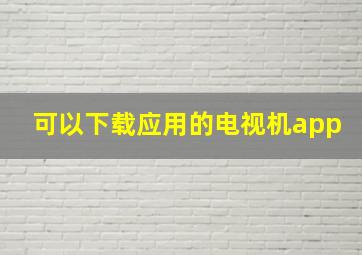 可以下载应用的电视机app